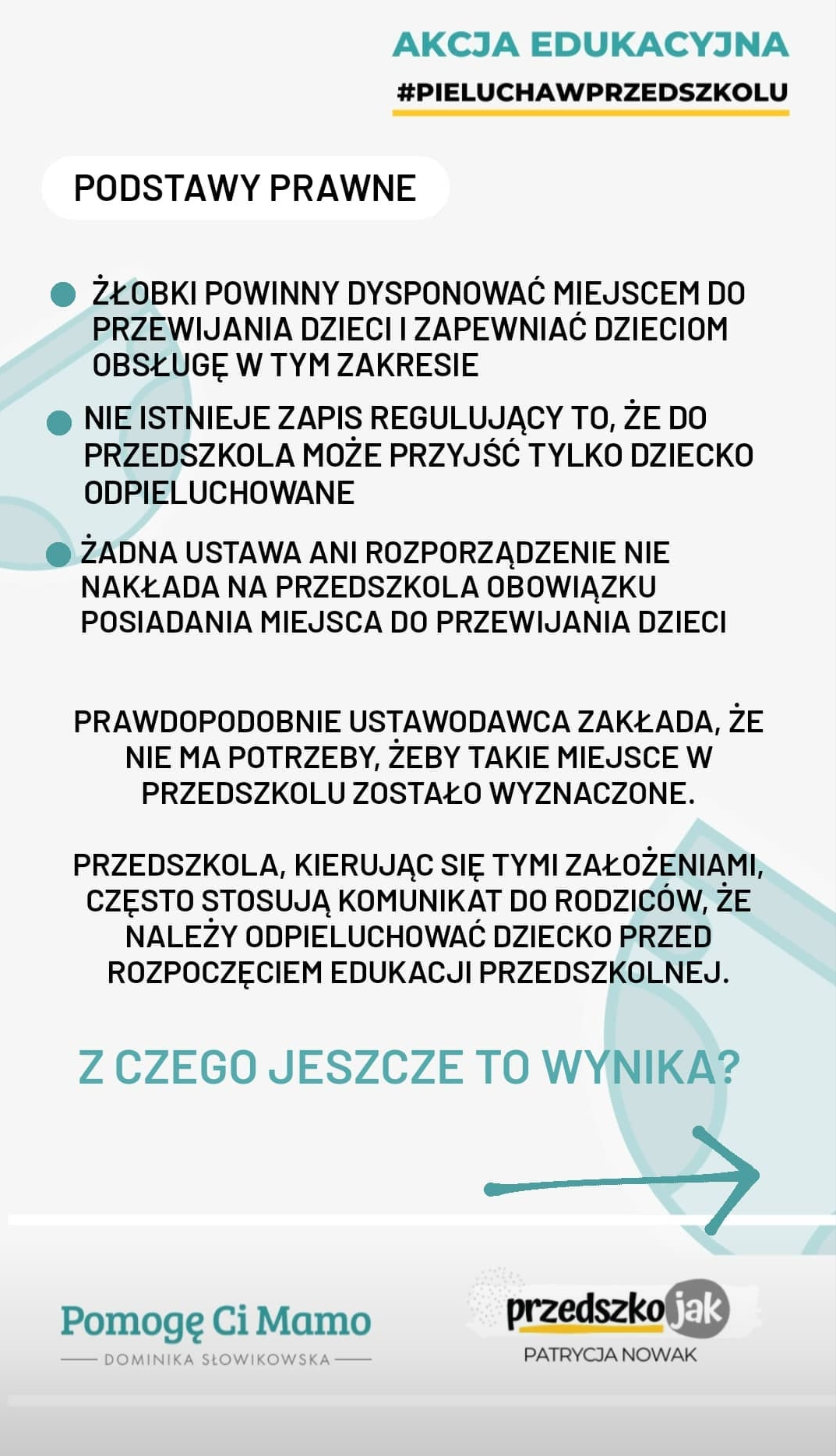 AKCJA EDUKACYJNA
#PIELUCHAWPRZEDSZKOLU

PODSTAWY PRAWNE

ŻŁOBKI POWINNY DYSPONOWAĆ MIEJSCEM DO PRZEWIJANIA DZIECI I ZAPEWNIAĆ DZIECIOM OBSŁUGĘ W TYM ZAKRESIE

NIE ISTNIEJE ZAPIS REGULUJĄCY TO, ŻE DO PRZEDSZKOLA MOŻE PRZYJŚĆ TYLKO DZIECKO ODPIELUCHOWANE

ŻADNA USTAWA ANI ROZPORZĄDZENIE NIE NAKŁADA NA PRZEDSZKOLA OBOWIĄZKU POSIADANIA MIEJSCA DO PRZEWIJANIA DZIECI

PRAWDOPODOBNIE USTAWODAWCA ZAKŁADA, ŻE NIE MA POTRZEBY, ŻEBY TAKIE MIEJSCE W PRZEDSZKOLU ZOSTAŁO WYZNACZONE.

PRZEDSZKOLA, KIERUJĄC SIĘ TYMI ZAŁOŻENIAMI, CZĘSTO STOSUJĄ KOMUNIKAT DO RODZICÓW, ŻE NALEŻY ODPIELUCHOWAĆ DZIECKO PRZED ROZPOCZĘCIEM EDUKACJI PRZEDSZKOLNEJ.

Z CZEGO JESZCZE TO WYNIKA?

Pomogę Ci Mamo
DOMINIKA SŁOWIKOWSKA

przedszkojak
PATRYCJA NOWAK